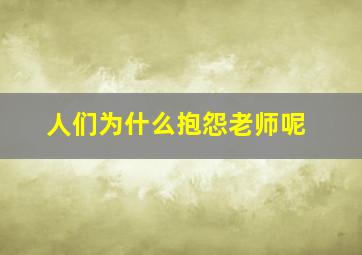 人们为什么抱怨老师呢